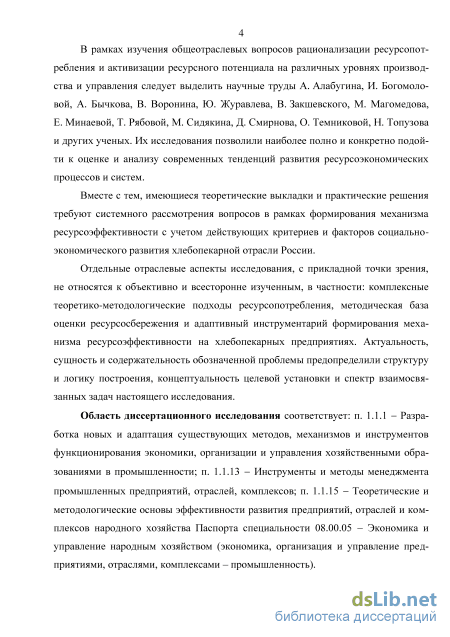 4

В рамках изучения общеотраслевых вопросов рационализации ресурсопотребления и активизации ресурсного потенциала на различных уровнях производства и управления следует выделить научные труды А. Алабугина, И. Богомоловой, А. Бычкова, В. Воронина, Ю. Журавлева, В. Закшевского, М. Магомедова, Е. Минаевой, Т. Рябовой, М. Сидякина, Д. Смирнова, О. Темниковой, Н. Топузова и других ученых. Их исследования позволили наиболее полно и конкретно подойти к оценке и анализу современных тенденций развития ресурсоэкономических процессов и систем.

Вместе с тем, имеющиеся теоретические выкладки и практические решения требуют системного рассмотрения вопросов в рамках формирования механизма ресурсоэффективности с учетом действующих критериев и факторов социально-экономического развития хлебопекарной отрасли России.

Отдельные отраслевые аспекты исследования, с прикладной точки зрения, не относятся к объективно и всесторонне изученным, в частности: комплексные теоретико-методологические подходы ресурсопотребления, методическая база оценки ресурсосбережения и адаптивный инструментарий формирования механизма ресурсоэффективности на хлебопекарных предприятиях. Актуальность, сущность и содержательность обозначенной проблемы предопределили структуру и логику построения, концептуальность целевой установки и спектр взаимосвязанных задач настоящего исследования.

Область диссертационного исследования соответствует: п. 1.1.1 – Разработка новых и адаптация существующих методов, механизмов и инструментов функционирования экономики, организации и управления хозяйственными образованиями в промышленности; п. 1.1.13 – Инструменты и методы менеджмента промышленных предприятий, отраслей, комплексов; п. 1.1.15 – Теоретические и методологические основы эффективности развития предприятий, отраслей и комплексов народного хозяйства Паспорта специальности 08.00.05 – Экономика и управление народным хозяйством (экономика, организация и управление предприятиями, отраслями, комплексами – промышленность).

dsLib.net
библиотека диссертаций